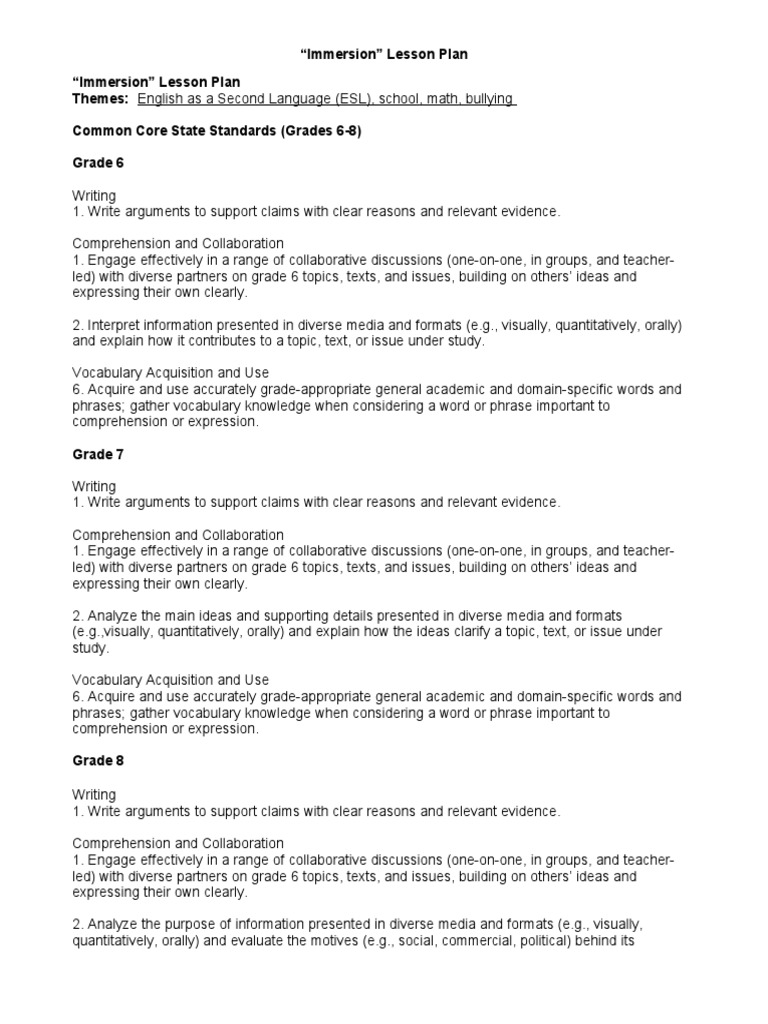 “Immersion” Lesson Plan

“Immersion” Lesson Plan
Themes: English as a Second Language (ESL), school, math, bullying

Common Core State Standards (Grades 6-8)

Grade 6

Writing
1. Write arguments to support claims with clear reasons and relevant evidence.

Comprehension and Collaboration
1. Engage effectively in a range of collaborative discussions (one-on-one, in groups, and teacher-led) with diverse partners on grade 6 topics, texts, and issues, building on others’ ideas and expressing their own clearly.

2. Interpret information presented in diverse media and formats (e.g., visually, quantitatively, orally) and explain how it contributes to a topic, text, or issue under study.

Vocabulary Acquisition and Use
6. Acquire and use accurately grade-appropriate general academic and domain-specific words and phrases; gather vocabulary knowledge when considering a word or phrase important to comprehension or expression.

Grade 7

Writing
1. Write arguments to support claims with clear reasons and relevant evidence.

Comprehension and Collaboration
1. Engage effectively in a range of collaborative discussions (one-on-one, in groups, and teacher-led) with diverse partners on grade 6 topics, texts, and issues, building on others’ ideas and expressing their own clearly.

2. Analyze the main ideas and supporting details presented in diverse media and formats (e.g.,visually, quantitatively, orally) and explain how the ideas clarify a topic, text, or issue under study.

Vocabulary Acquisition and Use
6. Acquire and use accurately grade-appropriate general academic and domain-specific words and phrases; gather vocabulary knowledge when considering a word or phrase important to comprehension or expression.

Grade 8

Writing
1. Write arguments to support claims with clear reasons and relevant evidence.

Comprehension and Collaboration
1. Engage effectively in a range of collaborative discussions (one-on-one, in groups, and teacher-led) with diverse partners on grade 6 topics, texts, and issues, building on others’ ideas and expressing their own clearly.

2. Analyze the purpose of information presented in diverse media and formats (e.g., visually, quantitatively, orally) and evaluate the motives (e.g., social, commercial, political) behind its